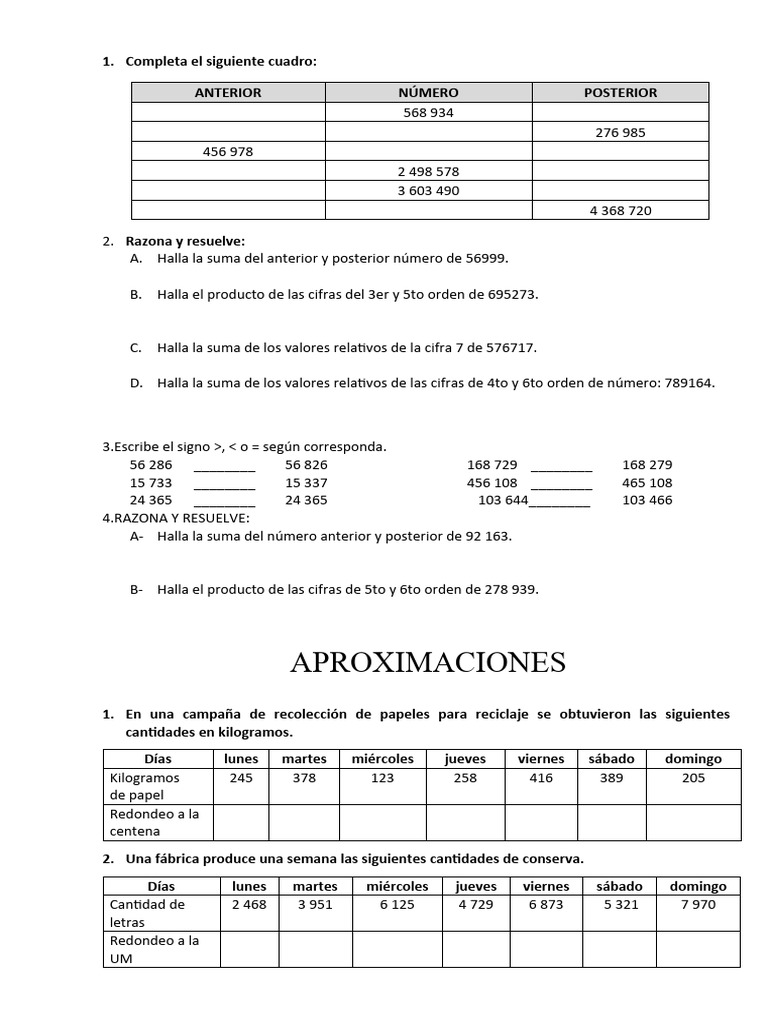 1. Completa el siguiente cuadro:

| ANTERIOR | NÚMERO | POSTERIOR |
|---|---|---|
| | 568 934 | |
| | | 276 985 |
| 456 978 | | |
| | 2 498 578 | |
| | 3 603 490 | |
| | | 4 368 720 |

2. Razona y resuelve:
A. Halla la suma del anterior y posterior número de 56999.

B. Halla el producto de las cifras del 3er y 5to orden de 695273.

C. Halla la suma de los valores relativos de la cifra 7 de 576717.

D. Halla la suma de los valores relativos de las cifras de 4to y 6to orden de número: 789164.

3.Escribe el signo >, < o = según corresponda.
56 286 ________ 56 826
15 733 ________ 15 337
24 365 ________ 24 365

168 729 ________ 168 279
456 108 ________ 465 108
103 644________ 103 466

4.RAZONA Y RESUELVE:
A- Halla la suma del número anterior y posterior de 92 163.

B- Halla el producto de las cifras de 5to y 6to orden de 278 939.

APROXIMACIONES

1. En una campaña de recolección de papeles para reciclaje se obtuvieron las siguientes cantidades en kilogramos.

| Días | lunes | martes | miércoles | jueves | viernes | sábado | domingo |
|---|---|---|---|---|---|---|---|
| Kilogramos de papel | 245 | 378 | 123 | 258 | 416 | 389 | 205 |
| Redondeo a la centena | | | | | | | |

2. Una fábrica produce una semana las siguientes cantidades de conserva.

| Días | lunes | martes | miércoles | jueves | viernes | sábado | domingo |
|---|---|---|---|---|---|---|---|
| Cantidad de letras | 2 468 | 3 951 | 6 125 | 4 729 | 6 873 | 5 321 | 7 970 |
| Redondeo a la UM | | | | | | | |